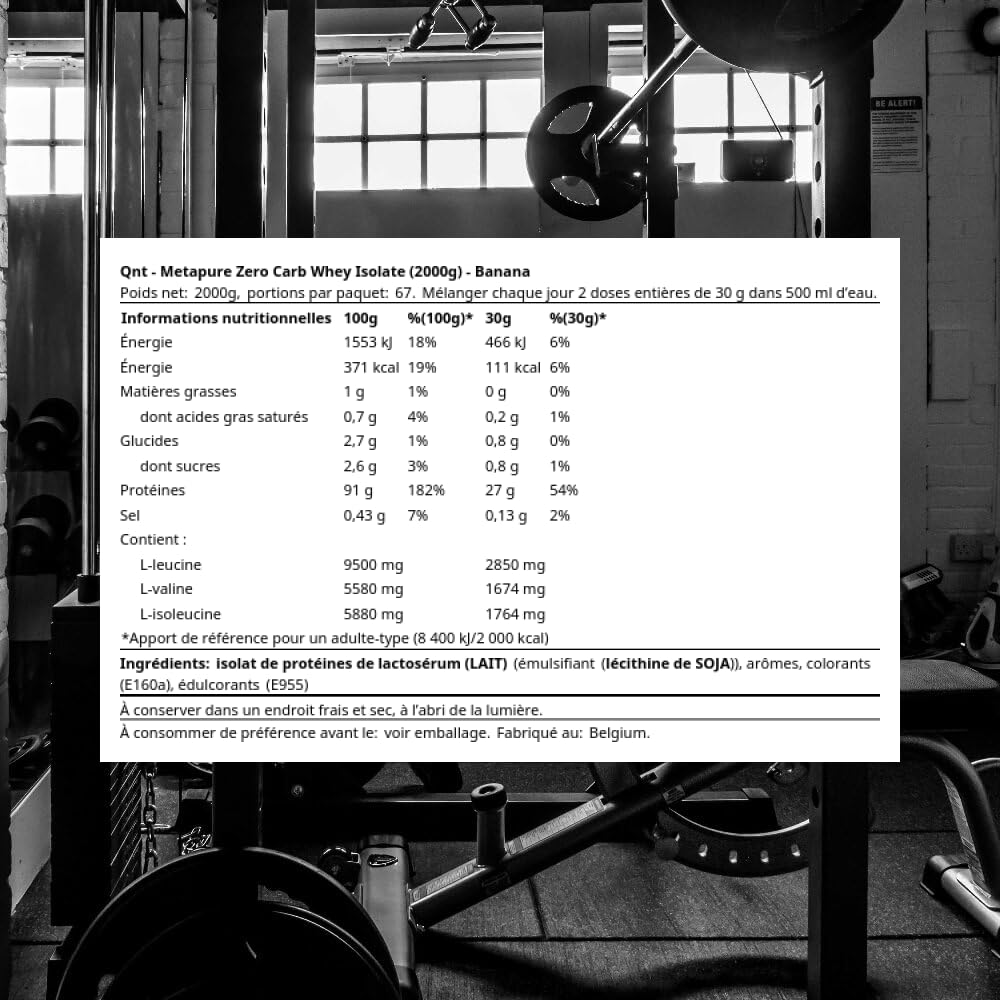 Qnt - Metapure Zero Carb Whey Isolate (2000g) - Banana

Poids net: 2000g, portions par paquet: 67. Mélanger chaque jour 2 doses entières de 30 g dans 500 ml d'eau.

| Informations nutritionnelles | 100g | %(100g)* | 30g | %(30g)* |
|---|---|---|---|---|
| Énergie | 1553 kJ | 18% | 466 kJ | 6% |
| Énergie | 371 kcal | 19% | 111 kcal | 6% |
| Matières grasses | 1 g | 1% | 0 g | 0% |
| dont acides gras saturés | 0,7 g | 4% | 0,2 g | 1% |
| Glucides | 2,7 g | 1% | 0,8 g | 0% |
| dont sucres | 2,6 g | 3% | 0,8 g | 1% |
| Protéines | 91 g | 182% | 27 g | 54% |
| Sel | 0,43 g | 7% | 0,13 g | 2% |
| Contient : | | | | |
| L-leucine | 9500 mg | | 2850 mg | |
| L-valine | 5580 mg | | 1674 mg | |
| L-isoleucine | 5880 mg | | 1764 mg | |

*Apport de référence pour un adulte-type (8 400 kJ/2 000 kcal)

Ingrédients: isolat de protéines de lactosérum (LAIT) (émulsifiant (lécithine de SOJA)), arômes, colorants (E160a), édulcorants (E955)

À conserver dans un endroit frais et sec, à l'abri de la lumière.

À consommer de préférence avant le: voir emballage. Fabriqué au: Belgium.

BE ALERT!